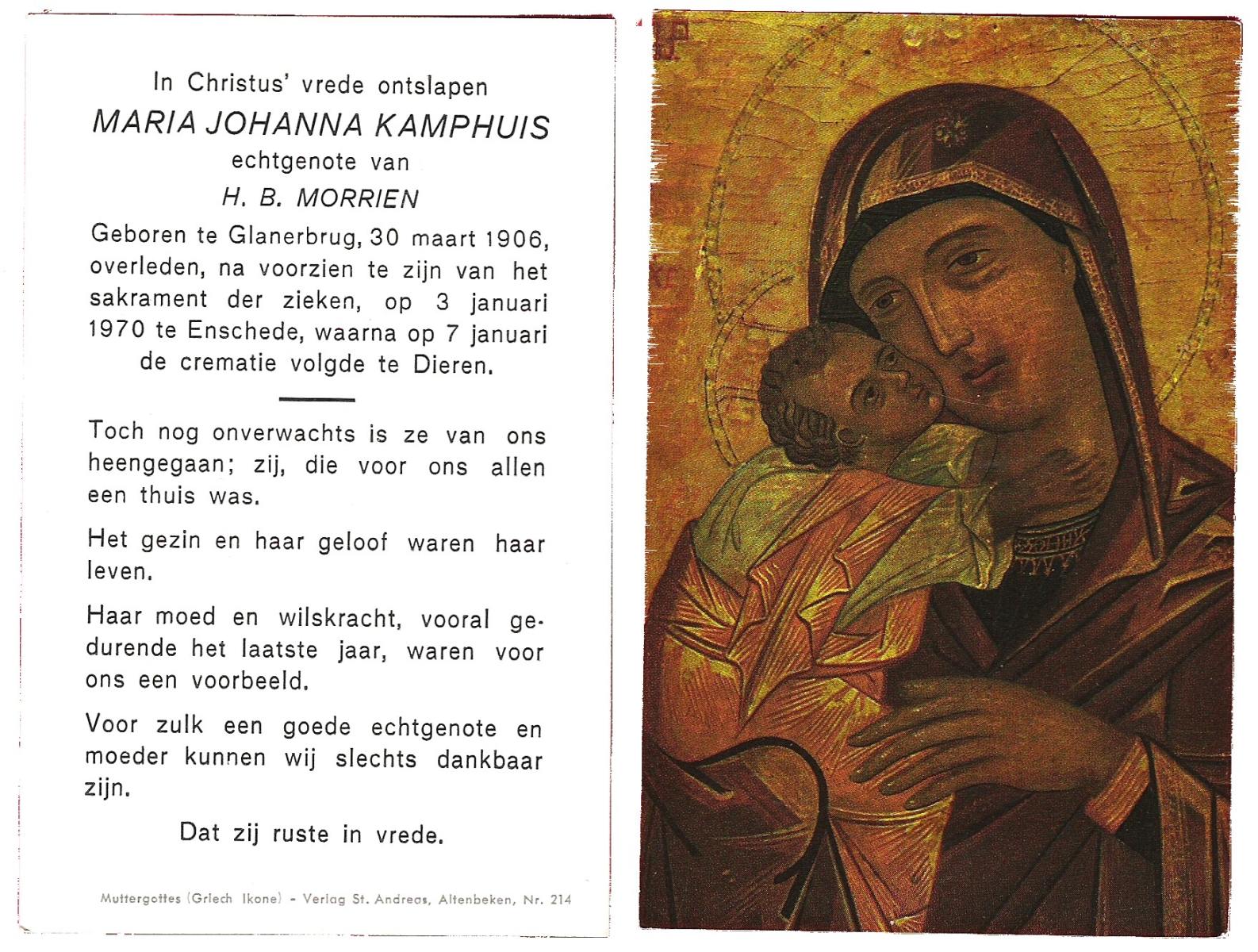 In Christus' vrede ontslapen
MARIA JOHANNA KAMPHUIS
echtgenote van
H. B. MORRIEN

Geboren te Glanerbrug, 30 maart 1906, overleden, na voorzien te zijn van het sakrament der zieken, op 3 januari 1970 te Enschede, waarna op 7 januari de crematie volgde te Dieren.

Toch nog onverwachts is ze van ons heengegaan; zij, die voor ons allen een thuis was.

Het gezin en haar geloof waren haar leven.

Haar moed en wilskracht, vooral gedurende het laatste jaar, waren voor ons een voorbeeld.

Voor zulk een goede echtgenote en moeder kunnen wij slechts dankbaar zijn.

Dat zij ruste in vrede.

Muttergottes (Griech Ikone) - Verlag St. Andreas, Altenbeken, Nr. 214